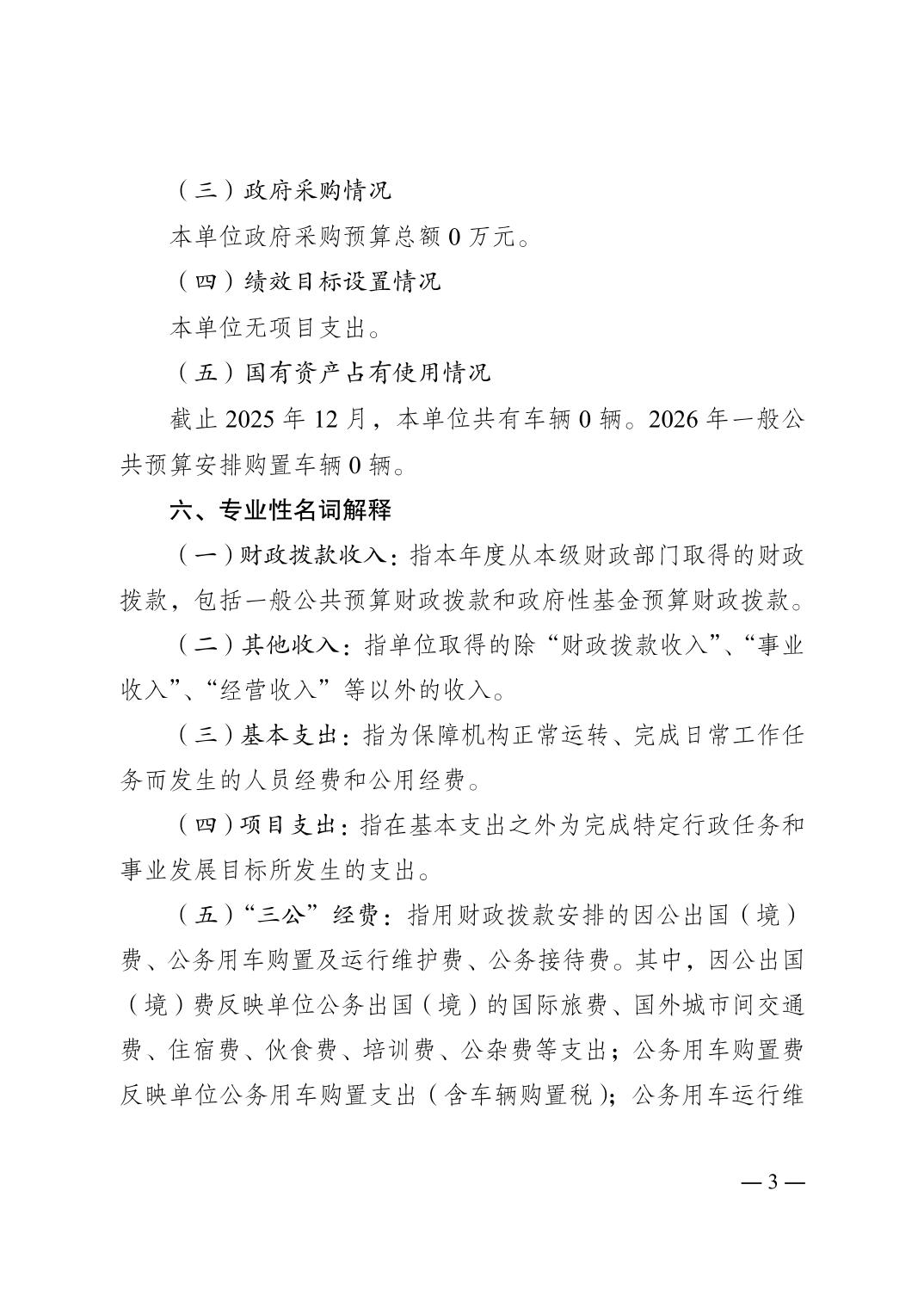 （三）政府采购情况

本单位政府采购预算总额 0 万元。

（四）绩效目标设置情况

本单位无项目支出。

（五）国有资产占有使用情况

截止 2025 年 12 月，本单位共有车辆 0 辆。2026 年一般公共预算安排购置车辆 0 辆。

六、专业性名词解释

（一）财政拨款收入：指本年度从本级财政部门取得的财政拨款，包括一般公共预算财政拨款和政府性基金预算财政拨款。

（二）其他收入：指单位取得的除“财政拨款收入”、“事业收入”、“经营收入”等以外的收入。

（三）基本支出：指为保障机构正常运转、完成日常工作任务而发生的人员经费和公用经费。

（四）项目支出：指在基本支出之外为完成特定行政任务和事业发展目标所发生的支出。

（五）“三公”经费：指用财政拨款安排的因公出国（境）费、公务用车购置及运行维护费、公务接待费。其中，因公出国（境）费反映单位公务出国（境）的国际旅费、国外城市间交通费、住宿费、伙食费、培训费、公杂费等支出；公务用车购置费反映单位公务用车购置支出（含车辆购置税）；公务用车运行维

— 3 —